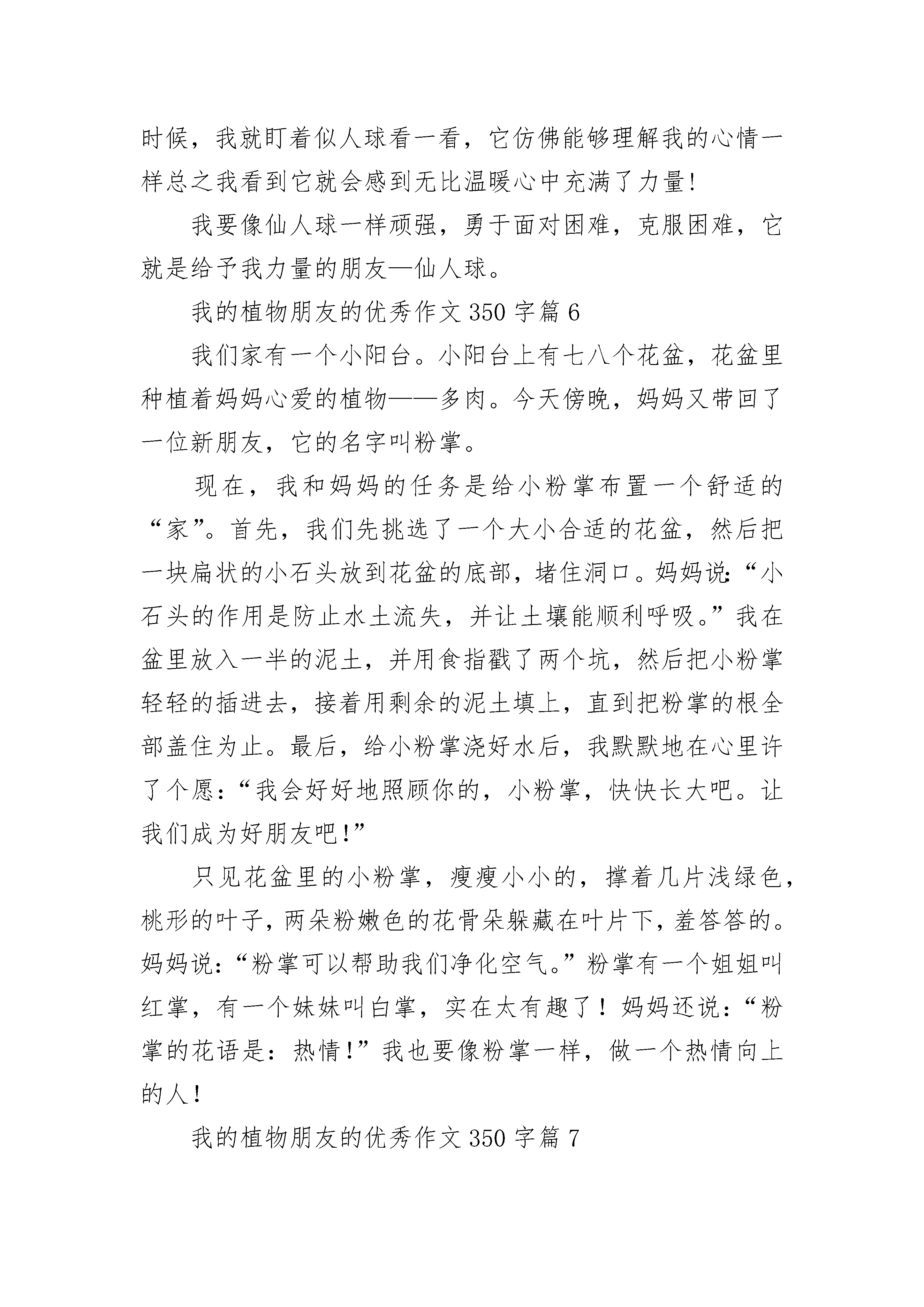 时候，我就盯着似人球看一看，它仿佛能够理解我的心情一样总之我看到它就会感到无比温暖心中充满了力量!

我要像仙人球一样顽强，勇于面对困难，克服困难，它就是给予我力量的朋友—仙人球。

我的植物朋友的优秀作文350字篇6

我们家有一个小阳台。小阳台上有七八个花盆，花盆里种植着妈妈心爱的植物——多肉。今天傍晚，妈妈又带回了一位新朋友，它的名字叫粉掌。

现在，我和妈妈的任务是给小粉掌布置一个舒适的“家”。首先，我们先挑选了一个大小合适的花盆，然后把一块扁状的小石头放到花盆的底部，堵住洞口。妈妈说:“小石头的作用是防止水土流失，并让土壤能顺利呼吸。”我在盆里放入一半的泥土，并用食指戳了两个坑，然后把小粉掌轻轻的插进去，接着用剩余的泥土填上，直到把粉掌的根全部盖住为止。最后，给小粉掌浇好水后，我默默地在心里许了个愿：“我会好好地照顾你的，小粉掌，快快长大吧。让我们成为好朋友吧!”

只见花盆里的小粉掌，瘦瘦小小的，撑着几片浅绿色，桃形的叶子，两朵粉嫩色的花骨朵躲藏在叶片下，羞答答的。妈妈说：“粉掌可以帮助我们净化空气。”粉掌有一个姐姐叫红掌，有一个妹妹叫白掌，实在太有趣了！妈妈还说：“粉掌的花语是：热情!”我也要像粉掌一样，做一个热情向上的人!

我的植物朋友的优秀作文350字篇7